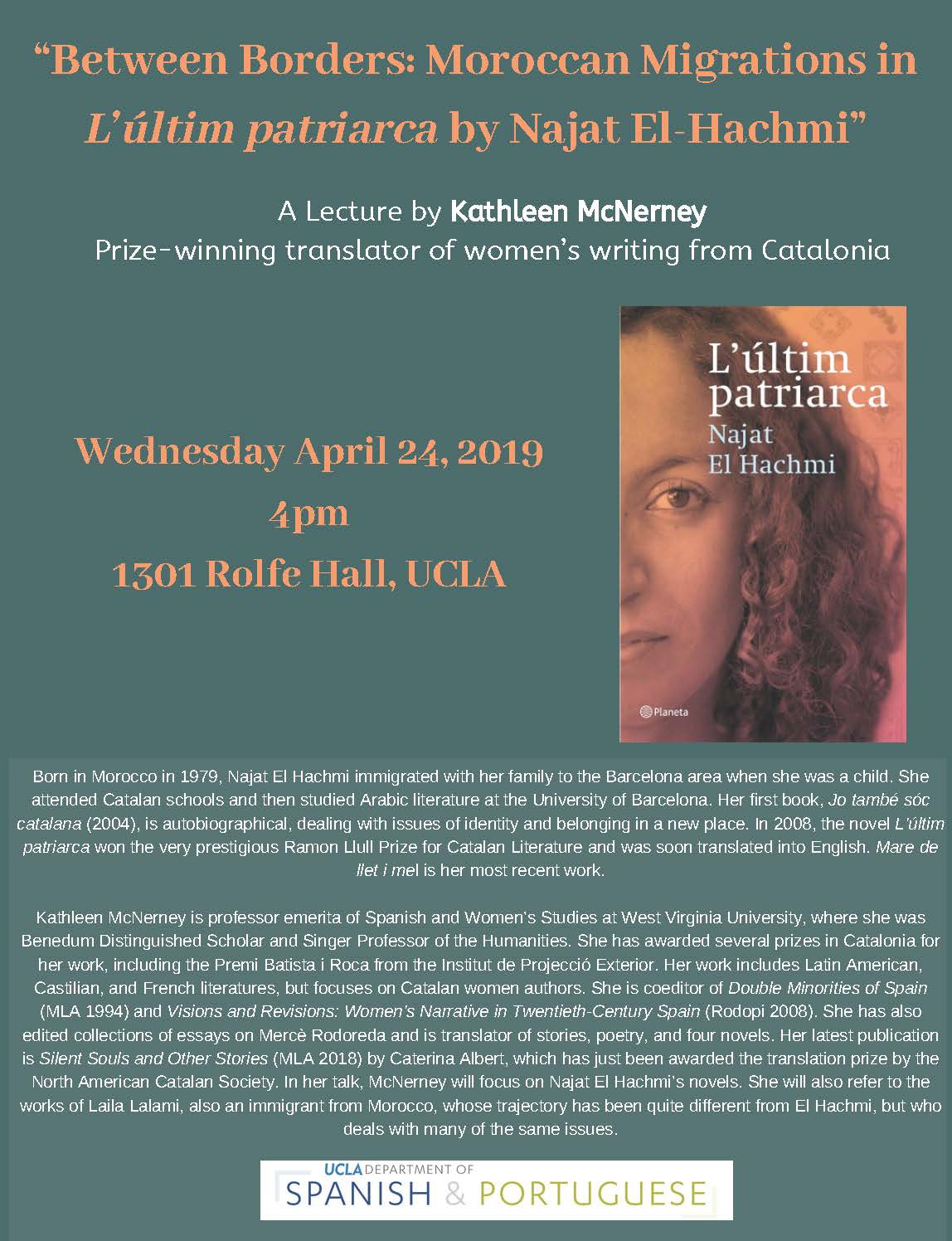 "Between Borders: Moroccan Migrations in L'últim patriarca by Najat El-Hachmi"

A Lecture by Kathleen McNerney
Prize-winning translator of women's writing from Catalonia

Wednesday April 24, 2019
4pm
1301 Rolfe Hall, UCLA

L'últim patriarca
Najat
El Hachmi
Planeta

Born in Morocco in 1979, Najat El Hachmi immigrated with her family to the Barcelona area when she was a child. She attended Catalan schools and then studied Arabic literature at the University of Barcelona. Her first book, Jo també sóc catalana (2004), is autobiographical, dealing with issues of identity and belonging in a new place. In 2008, the novel L'últim patriarca won the very prestigious Ramon Llull Prize for Catalan Literature and was soon translated into English. Mare de llet i mel is her most recent work.

Kathleen McNerney is professor emerita of Spanish and Women's Studies at West Virginia University, where she was Benedum Distinguished Scholar and Singer Professor of the Humanities. She has awarded several prizes in Catalonia for her work, including the Premi Batista i Roca from the Institut de Projecció Exterior. Her work includes Latin American, Castilian, and French literatures, but focuses on Catalan women authors. She is coeditor of Double Minorities of Spain (MLA 1994) and Visions and Revisions: Women's Narrative in Twentieth-Century Spain (Rodopi 2008). She has also edited collections of essays on Mercè Rodoreda and is translator of stories, poetry, and four novels. Her latest publication is Silent Souls and Other Stories (MLA 2018) by Caterina Albert, which has just been awarded the translation prize by the North American Catalan Society. In her talk, McNerney will focus on Najat El Hachmi's novels. She will also refer to the works of Laila Lalami, also an immigrant from Morocco, whose trajectory has been quite different from El Hachmi, but who deals with many of the same issues.

UCLA DEPARTMENT OF
SPANISH & PORTUGUESE